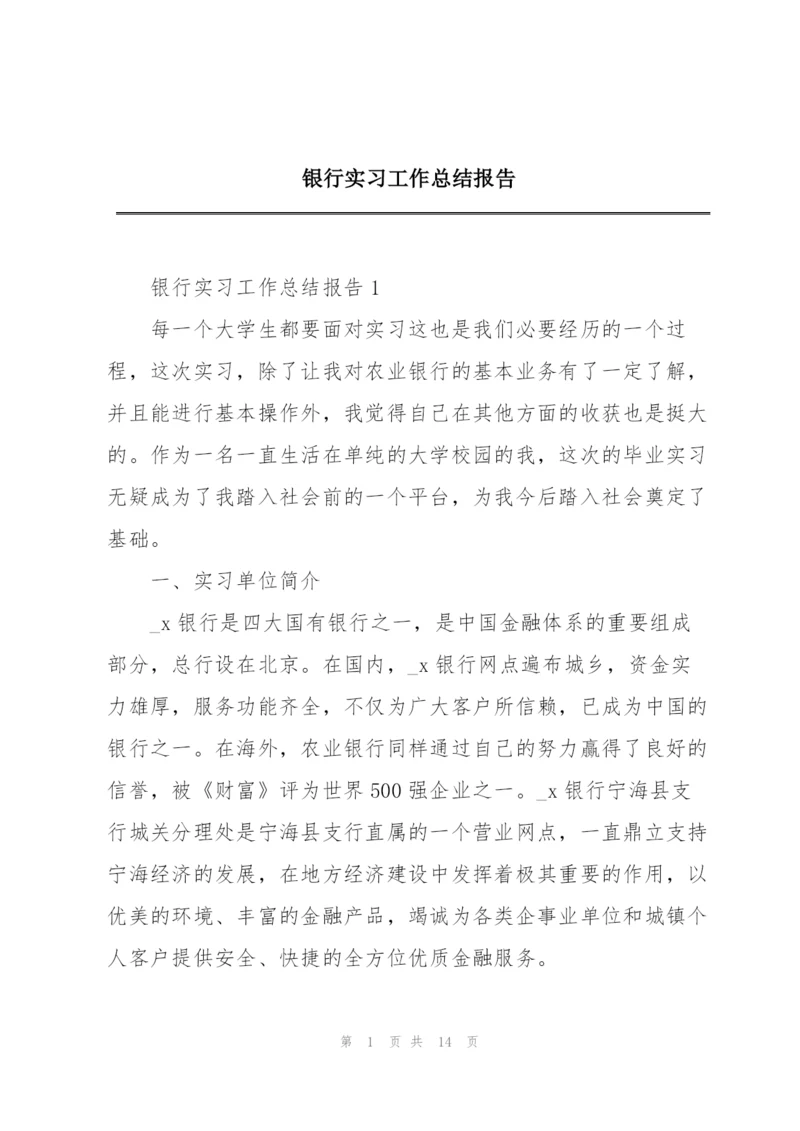 银行实习工作总结报告

银行实习工作总结报告 1

每一个大学生都要面对实习这也是我们必要经历的一个过程，这次实习，除了让我对农业银行的基本业务有了一定了解，并且能进行基本操作外，我觉得自己在其他方面的收获也是挺大的。作为一名一直生活在单纯的大学校园的我，这次的毕业实习无疑成为了我踏入社会前的一个平台，为我今后踏入社会奠定了基础。

一、实习单位简介

_x 银行是四大国有银行之一，是中国金融体系的重要组成部分，总行设在北京。在国内，_x 银行网点遍布城乡，资金实力雄厚，服务功能齐全，不仅为广大客户所信赖，已成为中国的银行之一。在海外，农业银行同样通过自己的努力赢得了良好的信誉，被《财富》评为世界 500 强企业之一。_x 银行宁海县支行城关分理处是宁海县支行直属的一个营业网点，一直鼎立支持宁海经济的发展，在地方经济建设中发挥着极其重要的作用，以优美的环境、丰富的金融产品，竭诚为各类企事业单位和城镇个人客户提供安全、快捷的全方位优质金融服务。

第 1 页 共 14 页